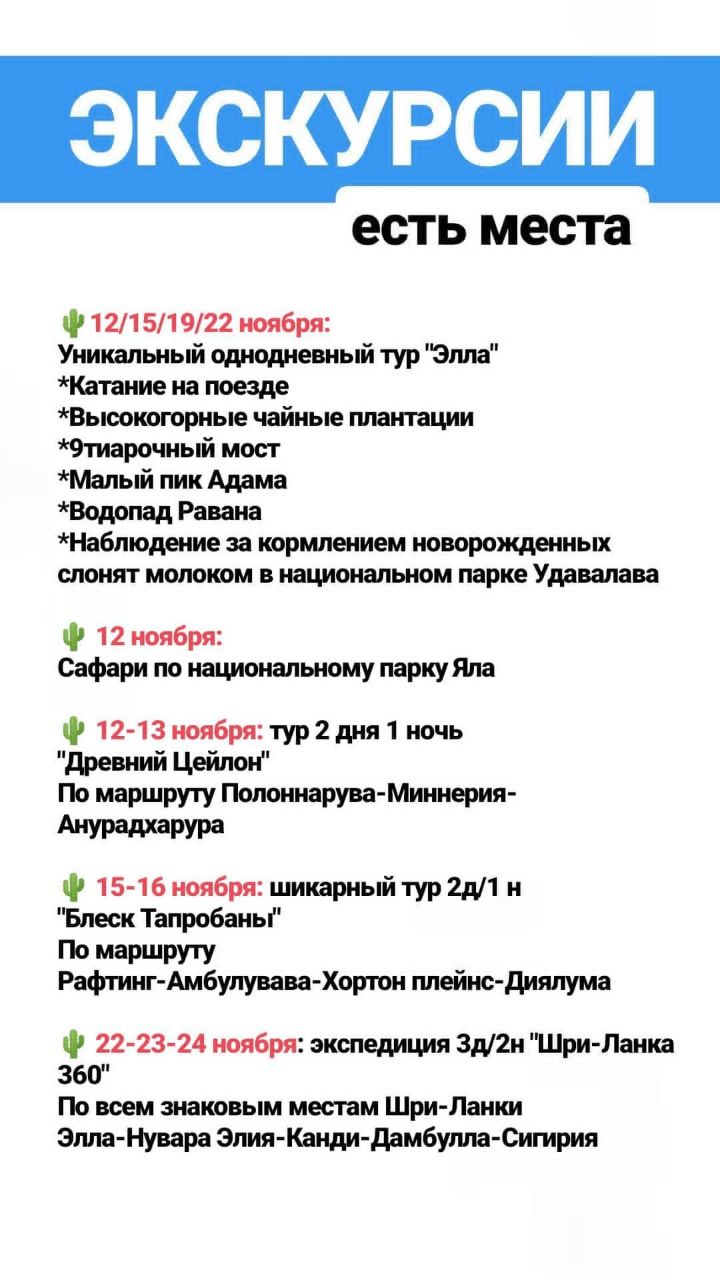 ЭКСКУРСИИ
есть места

🌵12/15/19/22 ноября:
Уникальный однодневный тур "Элла"
*Катание на поезде
*Высокогорные чайные плантации
*9тиарочный мост
*Малый пик Адама
*Водопад Равана
*Наблюдение за кормлением новорожденных слонят молоком в национальном парке Удавалава

🌵 12 ноября:
Сафари по национальному парку Яла

🌵 12-13 ноября: тур 2 дня 1 ночь
"Древний Цейлон"
По маршруту Полоннарува-Миннерия-Анурадхарура

🌵 15-16 ноября: шикарный тур 2д/1 н
"Блеск Тапробаны"
По маршруту
Рафтинг-Амбулувава-Хортон плейнс-Диялума

🌵 22-23-24 ноября: экспедиция 3д/2н "Шри-Ланка 360"
По всем знаковым местам Шри-Ланки
Элла-Нувара Элия-Канди-Дамбулла-Сигирия